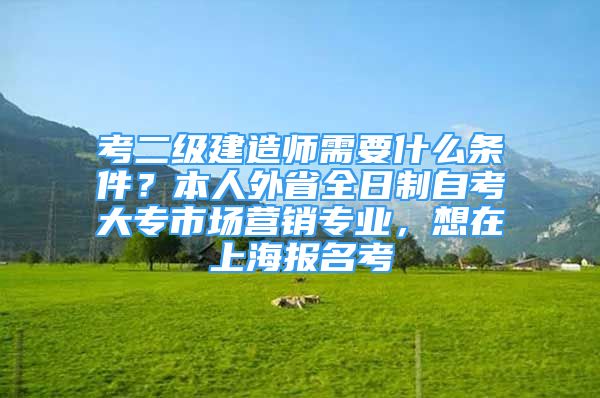 考二级建造师需要什么条件？本人外省全日制自考大专市场营销专业，想在上海报名考